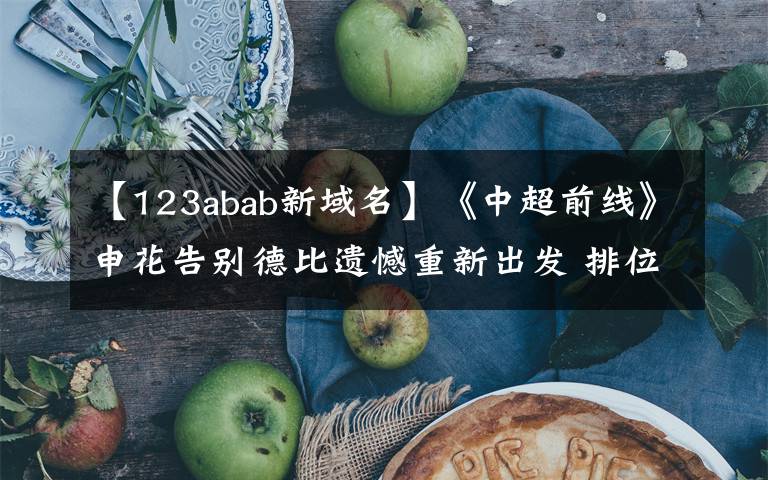 【123abab新域名】《中超前线》申花告别德比遗憾重新出发 排位

PIE PIE